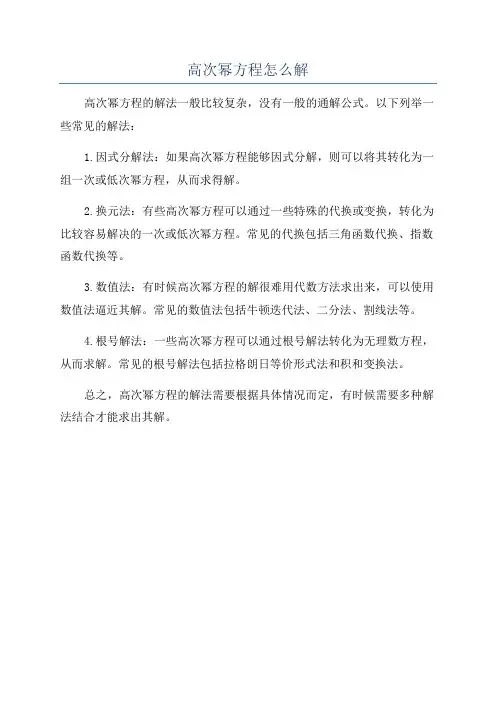 高次幂方程怎么解

高次幂方程的解法一般比较复杂，没有一般的通解公式。以下列举一些常见的解法：

1.因式分解法：如果高次幂方程能够因式分解，则可以将其转化为一组一次或低次幂方程，从而求得解。

2.换元法：有些高次幂方程可以通过一些特殊的代换或变换，转化为比较容易解决的一次或低次幂方程。常见的代换包括三角函数代换、指数函数代换等。

3.数值法：有时候高次幂方程的解很难用代数方法求出来，可以使用数值法逼近其解。常见的数值法包括牛顿迭代法、二分法、割线法等。

4.根号解法：一些高次幂方程可以通过根号解法转化为无理数方程，从而求解。常见的根号解法包括拉格朗日等价形式法和积和变换法。

总之，高次幂方程的解法需要根据具体情况而定，有时候需要多种解法结合才能求出其解。